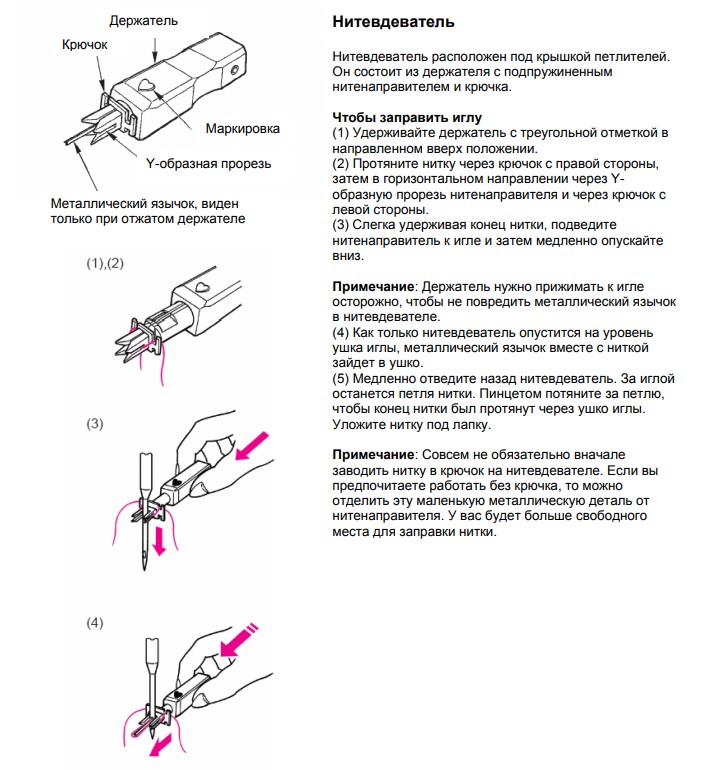 Держатель
Крючок
Маркировка
Y-образная прорезь
Металлический язычок, виден только при отжатом держателе

(1),(2)

(3)

(4)

Нитевдеватель

Нитевдеватель расположен под крышкой петлителей. Он состоит из держателя с подпружиненным нитенаправителем и крючка.

Чтобы заправить иглу
(1) Удерживайте держатель с треугольной отметкой в направленном вверх положении.
(2) Протяните нитку через крючок с правой стороны, затем в горизонтальном направлении через Y-образную прорезь нитенаправителя и через крючок с левой стороны.
(3) Слегка удерживая конец нитки, подведите нитенаправитель к игле и затем медленно опускайте вниз.

Примечание: Держатель нужно прижимать к игле осторожно, чтобы не повредить металлический язычок в нитевдевателе.
(4) Как только нитевдеватель опустится на уровень ушка иглы, металлический язычок вместе с ниткой зайдет в ушко.
(5) Медленно отведите назад нитевдеватель. За иглой останется петля нитки. Пинцетом потяните за петлю, чтобы конец нитки был протянут через ушко иглы. Уложите нитку под лапку.

Примечание: Совсем не обязательно вначале заводить нитку в крючок на нитевдевателе. Если вы предпочитаете работать без крючка, то можно отделить эту маленькую металлическую деталь от нитенаправителя. У вас будет больше свободного места для заправки нитки.